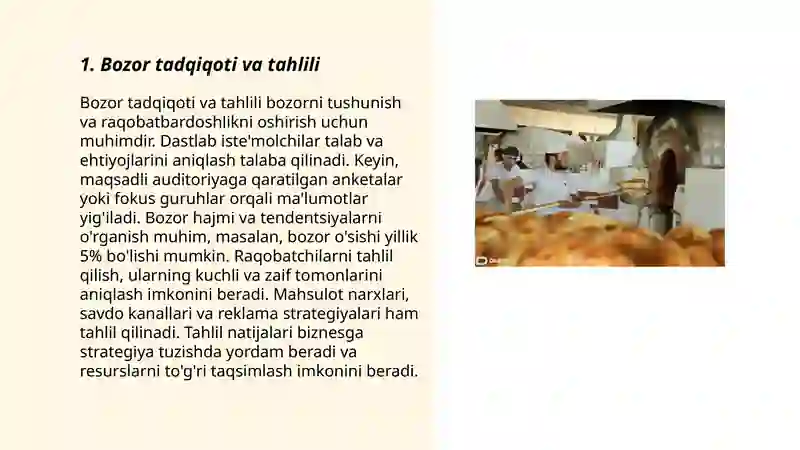 1. Bozor tadqiqoti va tahlili

Bozor tadqiqoti va tahlili bozorni tushunish va raqobatbardoshlikni oshirish uchun muhimdir. Dastlab iste'molchilar talab va ehtiyojlarini aniqlash talaba qilinadi. Keyin, maqsadli auditoriyaga qaratilgan anketalar yoki fokus guruhlar orqali ma'lumotlar yig'iladi. Bozor hajmi va tendentsiyalarni o'rganish muhim, masalan, bozor o'sishi yillik 5% bo'lishi mumkin. Raqobatchilarni tahlil qilish, ularning kuchli va zaif tomonlarini aniqlash imkonini beradi. Mahsulot narxlari, savdo kanallari va reklama strategiyalari ham tahlil qilinadi. Tahlil natijalari biznesga strategiya tuzishda yordam beradi va resurslarni to'g'ri taqsimlash imkonini beradi.